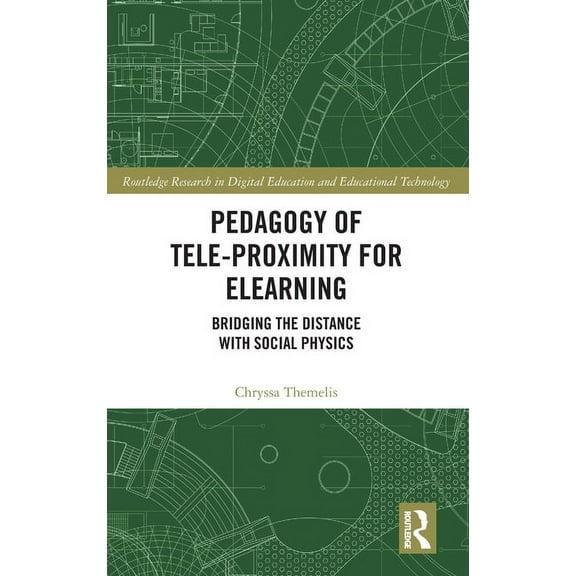 Routledge Research in Digital Education and Educational Technology

PEDAGOGY OF TELE-PROXIMITY FOR ELEARNING

BRIDGING THE DISTANCE WITH SOCIAL PHYSICS

Chryssa Themelis

ROUTLEDGE